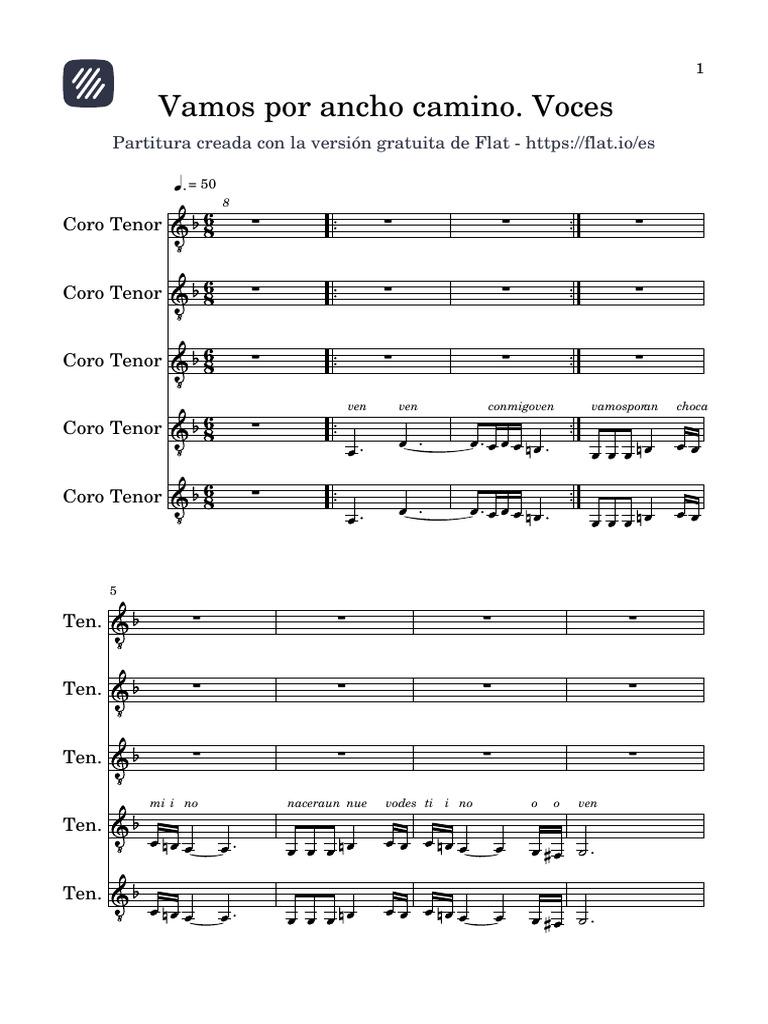 1

Vamos por ancho camino. Voces

Partitura creada con la versión gratuita de Flat - https://flat.io/es

♩. = 50

8

Coro Tenor

Coro Tenor

Coro Tenor

Coro Tenor

ven ven conmigoven vamosporan choca

Coro Tenor

5

Ten.

Ten.

Ten.

Ten.

mi i no naceraun nue vodes ti i no o o ven

Ten.